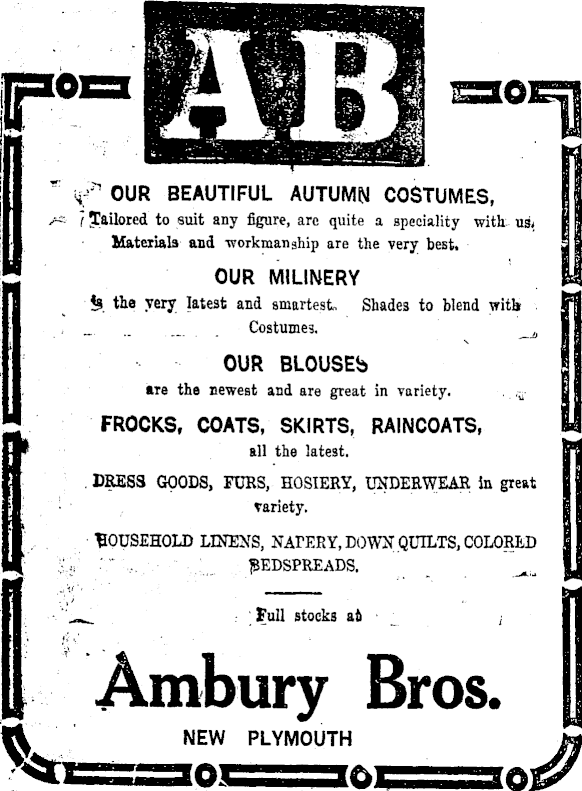 AB

OUR BEAUTIFUL AUTUMN COSTUMES,

Tailored to suit any figure, are quite a speciality with us. Materials and workmanship are the very best.

OUR MILINERY

is the very latest and smartest. Shades to blend with Costumes.

OUR BLOUSES

are the newest and are great in variety.

FROCKS, COATS, SKIRTS, RAINCOATS,

all the latest.

DRESS GOODS, FURS, HOSIERY, UNDERWEAR in great variety.

HOUSEHOLD LINENS, NAPERY, DOWN QUILTS, COLORED BEDSPREADS.

Full stocks at

Ambury Bros.

NEW PLYMOUTH